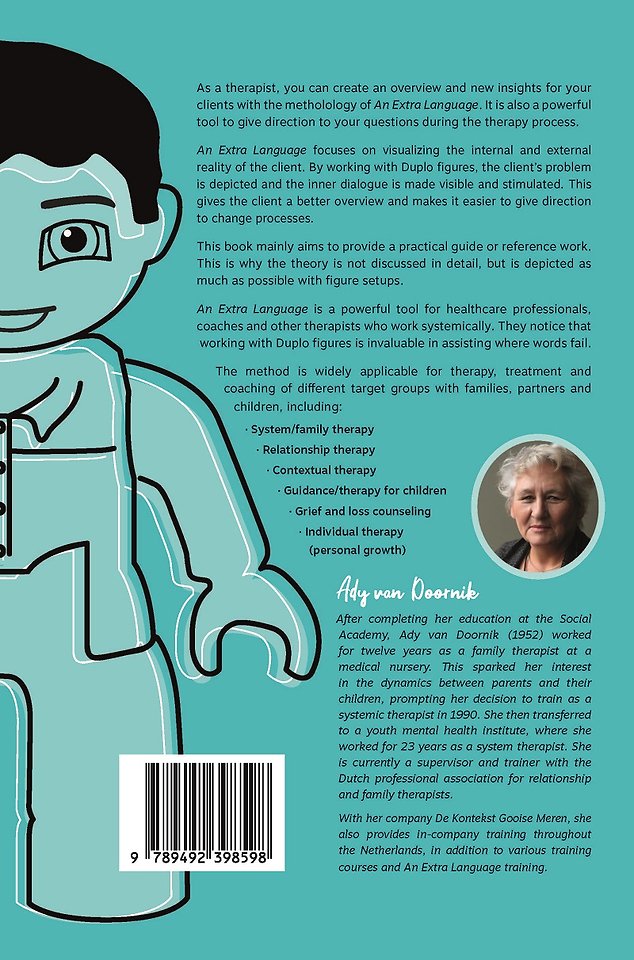 As a therapist, you can create an overview and new insights for your clients with the metholology of An Extra Language. It is also a powerful tool to give direction to your questions during the therapy process.

An Extra Language focuses on visualizing the internal and external reality of the client. By working with Duplo figures, the client's problem is depicted and the inner dialogue is made visible and stimulated. This gives the client a better overview and makes it easier to give direction to change processes.

This book mainly aims to provide a practical guide or reference work. This is why the theory is not discussed in detail, but is depicted as much as possible with figure setups.

An Extra Language is a powerful tool for healthcare professionals, coaches and other therapists who work systemically. They notice that working with Duplo figures is invaluable in assisting where words fail.

The method is widely applicable for therapy, treatment and coaching of different target groups with families, partners and children, including:

· System/family therapy
· Relationship therapy
· Contextual therapy
· Guidance/therapy for children
· Grief and loss counseling
· Individual therapy (personal growth)

Ady van Doornik

After completing her education at the Social Academy, Ady van Doornik (1952) worked for twelve years as a family therapist at a medical nursery. This sparked her interest in the dynamics between parents and their children, prompting her decision to train as a systemic therapist in 1990. She then transferred to a youth mental health institute, where she worked for 23 years as a system therapist. She is currently a supervisor and trainer with the Dutch professional association for relationship and family therapists.

With her company De Kontekst Gooise Meren, she also provides in-company training throughout the Netherlands, in addition to various training courses and An Extra Language training.

9 789492 398598